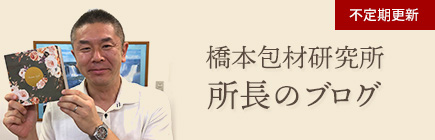 不定期更新

橋本包材研究所
所長のブログ